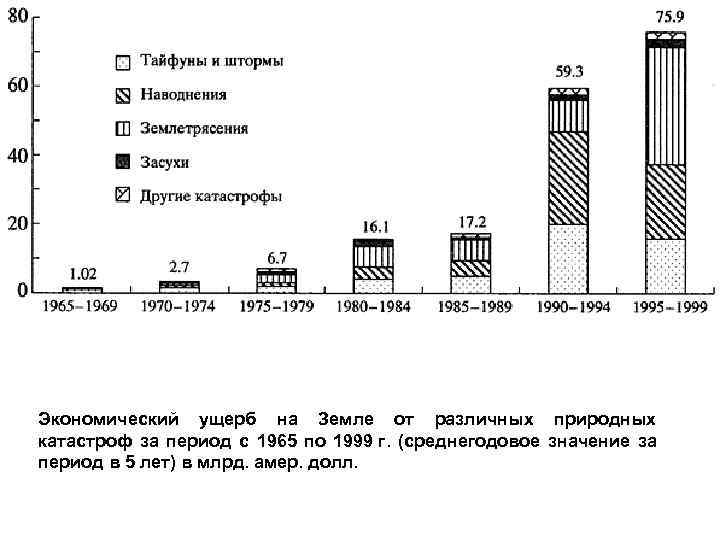 80
60
40
20
0

Тайфуны и штормы
Наводнения
Землетрясения
Засухи
Другие катастрофы

1.02
2.7
6.7
16.1
17.2
59.3
75.9

1965–1969
1970–1974
1975–1979
1980–1984
1985–1989
1990–1994
1995–1999

Экономический ущерб на Земле от различных природных катастроф за период с 1965 по 1999 г. (среднегодовое значение за период в 5 лет) в млрд. амер. долл.